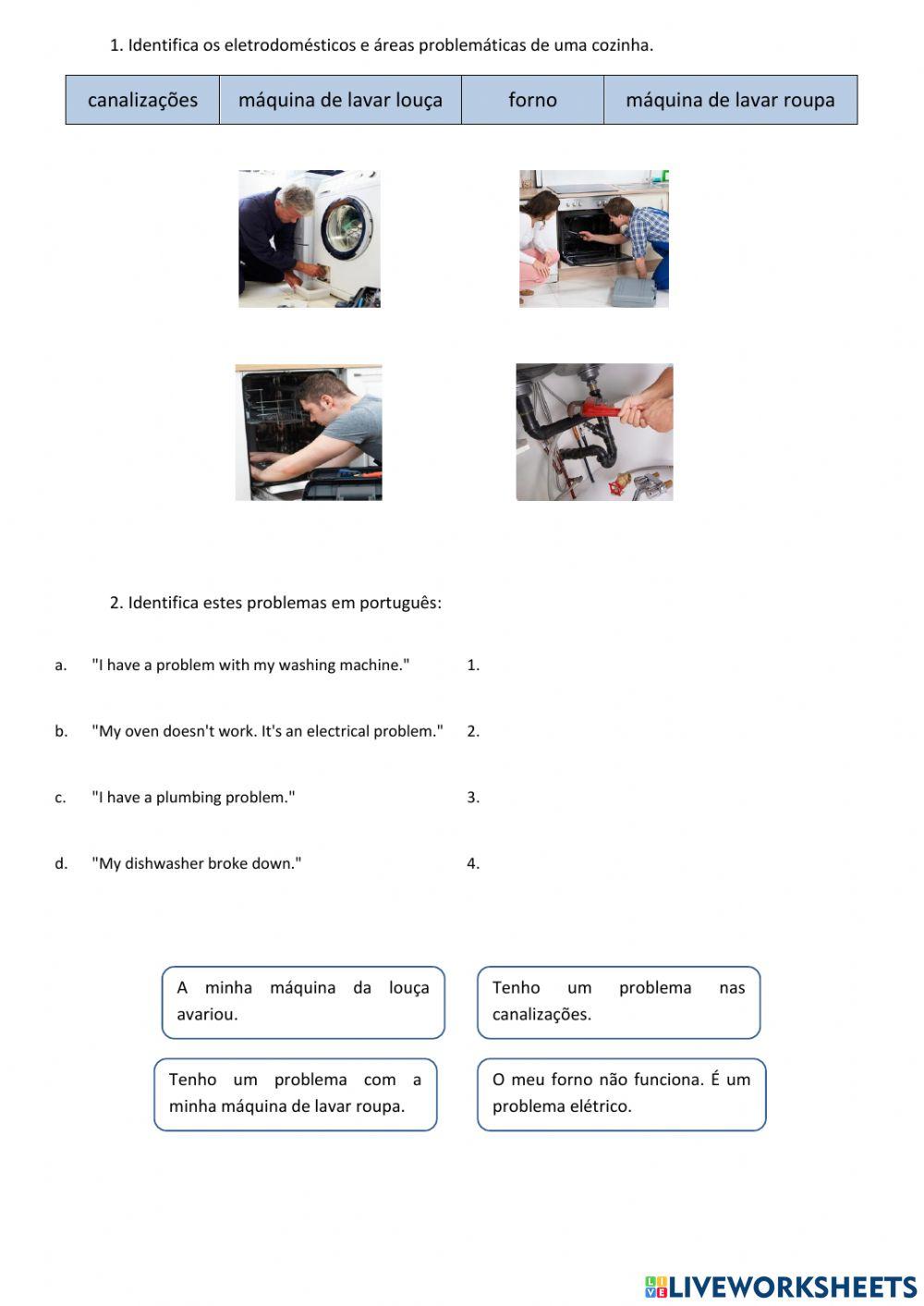 1. Identifica os eletrodomésticos e áreas problemáticas de uma cozinha.

| canalizações | máquina de lavar louça | forno | máquina de lavar roupa |
|---|---|---|---|

2. Identifica estes problemas em português:

a. "I have a problem with my washing machine." 1.

b. "My oven doesn't work. It's an electrical problem." 2.

c. "I have a plumbing problem." 3.

d. "My dishwasher broke down." 4.

A minha máquina da louça avariou.

Tenho um problema nas canalizações.

Tenho um problema com a minha máquina de lavar roupa.

O meu forno não funciona. É um problema elétrico.

LIVEWORKSHEETS